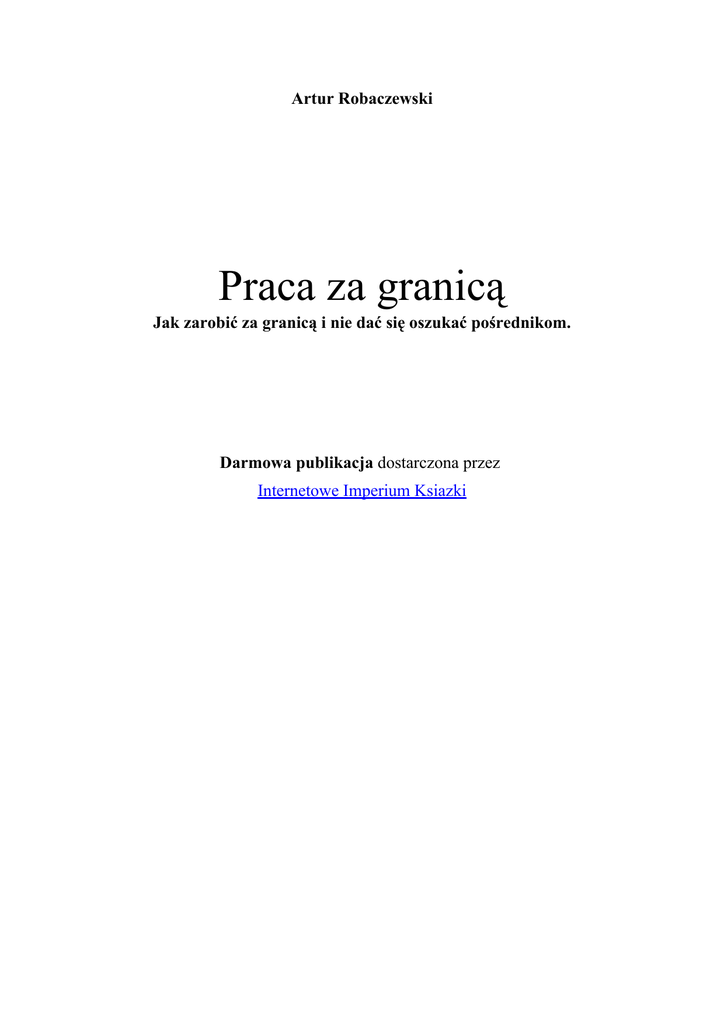 Artur Robaczewski

Praca za granicą

Jak zarobić za granicą i nie dać się oszukać pośrednikom.

Darmowa publikacja dostarczona przez

Internetowe Imperium Ksiazki